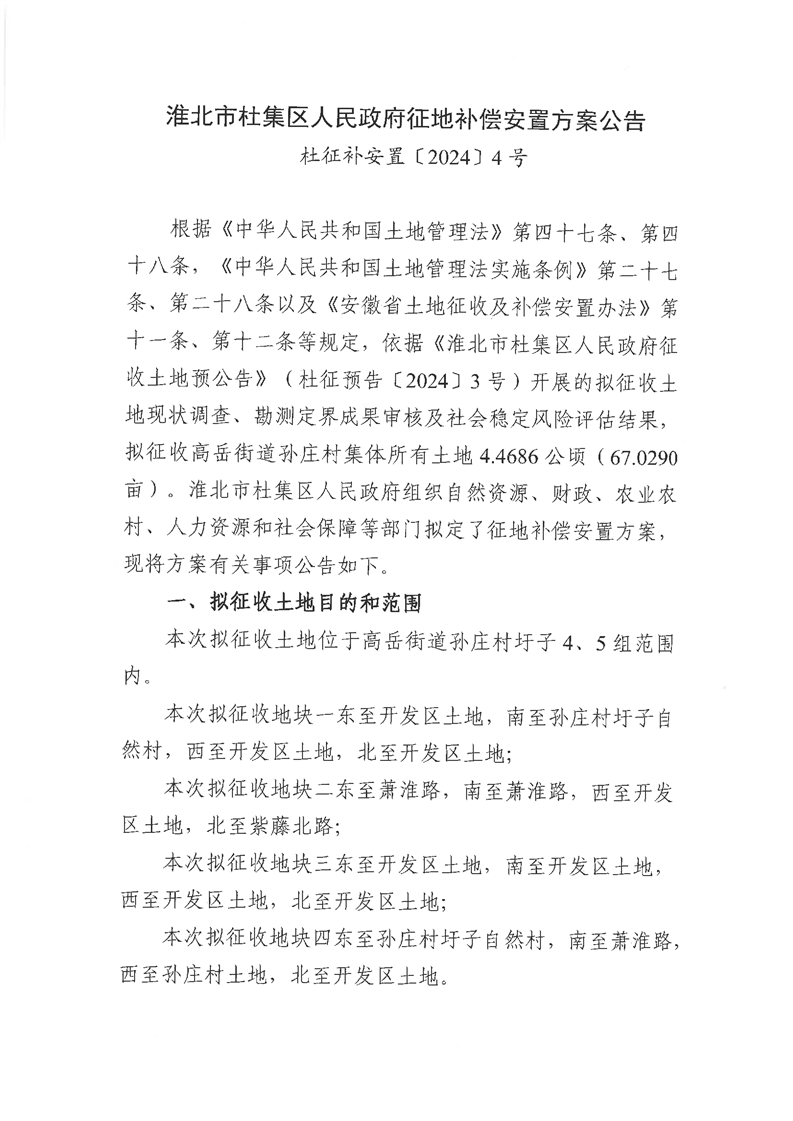 淮北市杜集区人民政府征地补偿安置方案公告

杜征补安置〔2024〕4号

根据《中华人民共和国土地管理法》第四十七条、第四十八条，《中华人民共和国土地管理法实施条例》第二十七条、第二十八条以及《安徽省土地征收及补偿安置办法》第十一条、第十二条等规定，依据《淮北市杜集区人民政府征收土地预公告》（杜征预告〔2024〕3号）开展的拟征收土地现状调查、勘测定界成果审核及社会稳定风险评估结果，拟征收高岳街道孙庄村集体所有土地4.4686公顷（67.0290亩）。淮北市杜集区人民政府组织自然资源、财政、农业农村、人力资源和社会保障等部门拟定了征地补偿安置方案，现将方案有关事项公告如下。

一、拟征收土地目的和范围

本次拟征收土地位于高岳街道孙庄村圩子4、5组范围内。

本次拟征收地块一东至开发区土地，南至孙庄村圩子自然村，西至开发区土地，北至开发区土地；

本次拟征收地块二东至萧淮路，南至萧淮路，西至开发区土地，北至紫藤北路；

本次拟征收地块三东至开发区土地，南至开发区土地，西至开发区土地，北至开发区土地；

本次拟征收地块四东至孙庄村圩子自然村，南至萧淮路，西至孙庄村土地，北至开发区土地。